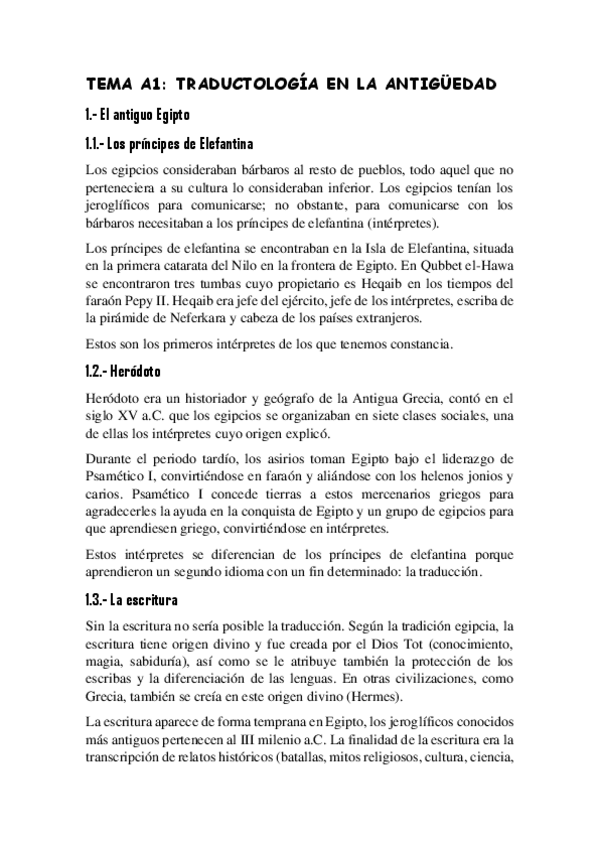 TEMA A1: TRADUCTOLOGÍA EN LA ANTIGÜEDAD

1.- El antiguo Egipto

1.1.- Los príncipes de Elefantina

Los egipcios consideraban bárbaros al resto de pueblos, todo aquel que no perteneciera a su cultura lo consideraban inferior. Los egipcios tenían los jeroglíficos para comunicarse; no obstante, para comunicarse con los bárbaros necesitaban a los príncipes de elefantina (intérpretes).

Los príncipes de elefantina se encontraban en la Isla de Elefantina, situada en la primera catarata del Nilo en la frontera de Egipto. En Qubbet el-Hawa se encontraron tres tumbas cuyo propietario es Heqaib en los tiempos del faraón Pepy II. Heqaib era jefe del ejército, jefe de los intérpretes, escriba de la pirámide de Neferkara y cabeza de los países extranjeros.

Estos son los primeros intérpretes de los que tenemos constancia.

1.2.- Heródoto

Heródoto era un historiador y geógrafo de la Antigua Grecia, contó en el siglo XV a.C. que los egipcios se organizaban en siete clases sociales, una de ellas los intérpretes cuyo origen explicó.

Durante el periodo tardío, los asirios toman Egipto bajo el liderazgo de Psamético I, convirtiéndose en faraón y aliándose con los helenos jonios y carios. Psamético I concede tierras a estos mercenarios griegos para agradecerles la ayuda en la conquista de Egipto y un grupo de egipcios para que aprendiesen griego, convirtiéndose en intérpretes.

Estos intérpretes se diferencian de los príncipes de elefantina porque aprendieron un segundo idioma con un fin determinado: la traducción.

1.3.- La escritura

Sin la escritura no sería posible la traducción. Según la tradición egipcia, la escritura tiene origen divino y fue creada por el Dios Tot (conocimiento, magia, sabiduría), así como se le atribuye también la protección de los escribas y la diferenciación de las lenguas. En otras civilizaciones, como Grecia, también se creía en este origen divino (Hermes).

La escritura aparece de forma temprana en Egipto, los jeroglíficos conocidos más antiguos pertenecen al III milenio a.C. La finalidad de la escritura era la transcripción de relatos históricos (batallas, mitos religiosos, cultura, ciencia,